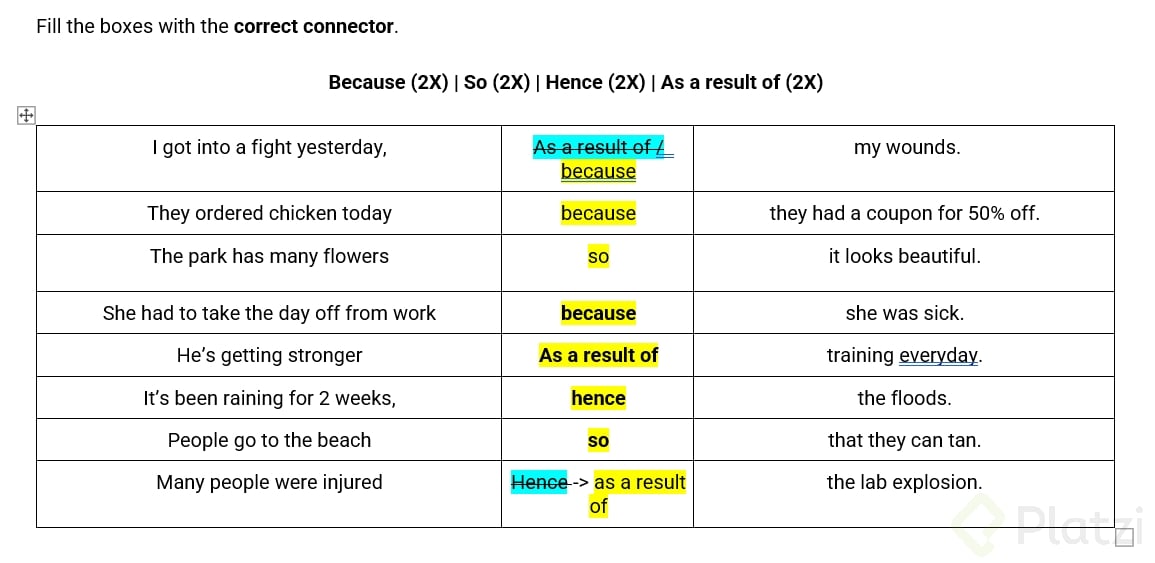 Fill the boxes with the **correct connector**.

**Because (2X) | So (2X) | Hence (2X) | As a result of (2X)**

| | | |
|---|---|---|
| I got into a fight yesterday, | ~~As a result of /~~ because | my wounds. |
| They ordered chicken today | because | they had a coupon for 50% off. |
| The park has many flowers | so | it looks beautiful. |
| She had to take the day off from work | **because** | she was sick. |
| He's getting stronger | **As a result of** | training everyday. |
| It's been raining for 2 weeks, | **hence** | the floods. |
| People go to the beach | **so** | that they can tan. |
| Many people were injured | ~~Hence~~ -> as a result of | the lab explosion. |

Platzi